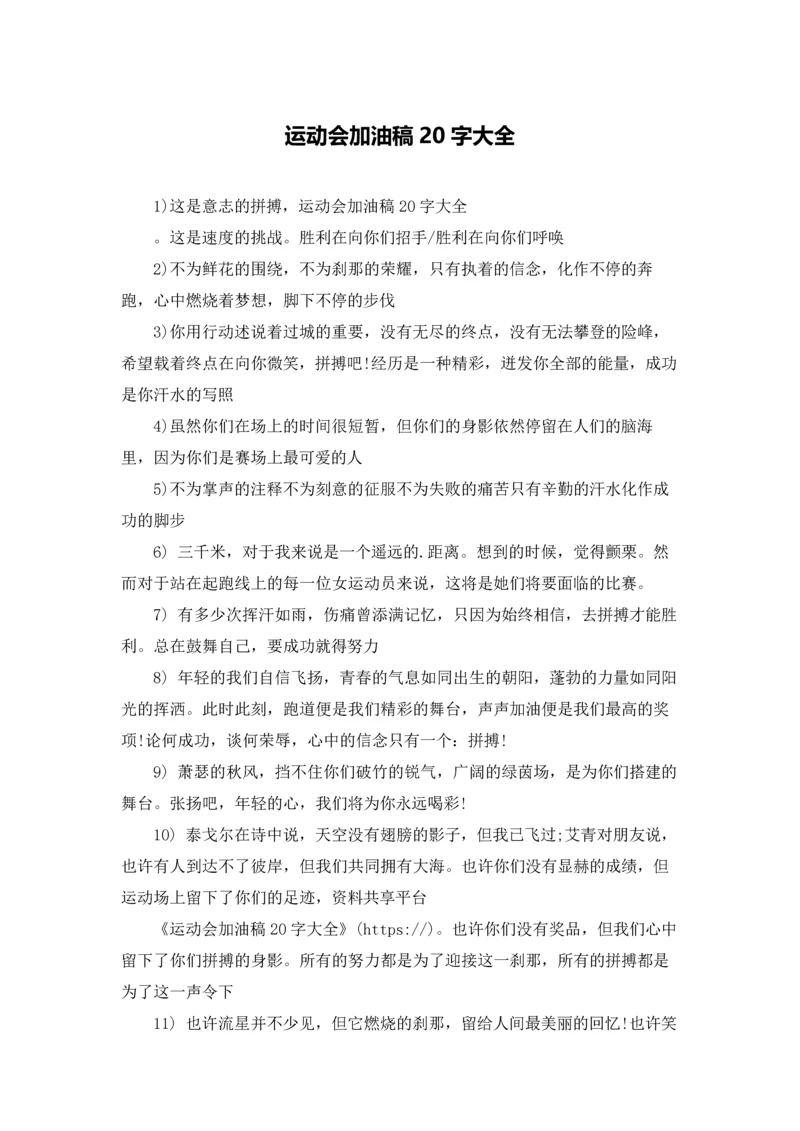 运动会加油稿 20 字大全

1)这是意志的拼搏，运动会加油稿 20 字大全

。这是速度的挑战。胜利在向你们招手/胜利在向你们呼唤

2)不为鲜花的围绕，不为刹那的荣耀，只有执着的信念，化作不停的奔跑，心中燃烧着梦想，脚下不停的步伐

3)你用行动述说着过城的重要，没有无尽的终点，没有无法攀登的险峰，希望载着终点在向你微笑，拼搏吧!经历是一种精彩，迸发你全部的能量，成功是你汗水的写照

4)虽然你们在场上的时间很短暂，但你们的身影依然停留在人们的脑海里，因为你们是赛场上最可爱的人

5)不为掌声的注释不为刻意的征服不为失败的痛苦只有辛勤的汗水化作成功的脚步

6) 三千米，对于我来说是一个遥远的.距离。想到的时候，觉得颤栗。然而对于站在起跑线上的每一位女运动员来说，这将是她们将要面临的比赛。

7) 有多少次挥汗如雨，伤痛曾添满记忆，只因为始终相信，去拼搏才能胜利。总在鼓舞自己，要成功就得努力

8) 年轻的我们自信飞扬，青春的气息如同出生的朝阳，蓬勃的力量如同阳光的挥洒。此时此刻，跑道便是我们精彩的舞台，声声加油便是我们最高的奖项!论何成功，谈何荣辱，心中的信念只有一个：拼搏!

9) 萧瑟的秋风，挡不住你们破竹的锐气，广阔的绿茵场，是为你们搭建的舞台。张扬吧，年轻的心，我们将为你永远喝彩!

10) 泰戈尔在诗中说，天空没有翅膀的影子，但我已飞过;艾青对朋友说，也许有人到达不了彼岸，但我们共同拥有大海。也许你们没有显赫的成绩，但运动场上留下了你们的足迹，资料共享平台

《运动会加油稿 20 字大全》(https://)。也许你们没有奖品，但我们心中留下了你们拼搏的身影。所有的努力都是为了迎接这一刹那，所有的拼搏都是为了这一声令下

11) 也许流星并不少见，但它燃烧的刹那，留给人间最美丽的回忆!也许笑